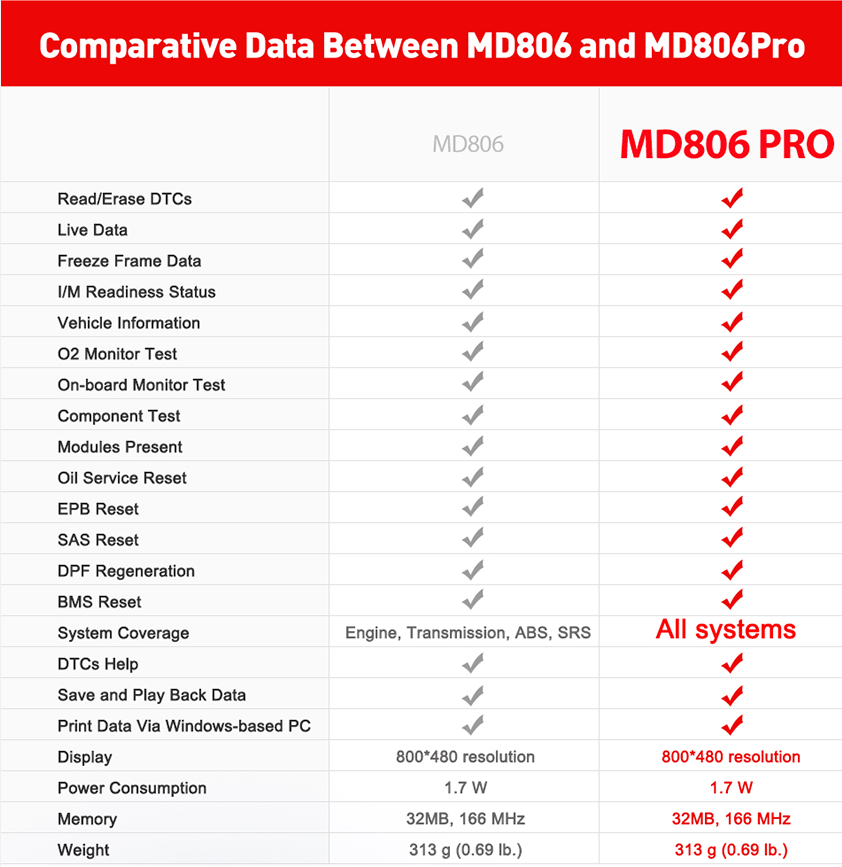 Comparative Data Between MD806 and MD806Pro

| | MD806 | MD806 PRO |
|---|---|---|
| Read/Erase DTCs | ✓ | ✓ |
| Live Data | ✓ | ✓ |
| Freeze Frame Data | ✓ | ✓ |
| I/M Readiness Status | ✓ | ✓ |
| Vehicle Information | ✓ | ✓ |
| O2 Monitor Test | ✓ | ✓ |
| On-board Monitor Test | ✓ | ✓ |
| Component Test | ✓ | ✓ |
| Modules Present | ✓ | ✓ |
| Oil Service Reset | ✓ | ✓ |
| EPB Reset | ✓ | ✓ |
| SAS Reset | ✓ | ✓ |
| DPF Regeneration | ✓ | ✓ |
| BMS Reset | ✓ | ✓ |
| System Coverage | Engine, Transmission, ABS, SRS | All systems |
| DTCs Help | ✓ | ✓ |
| Save and Play Back Data | ✓ | ✓ |
| Print Data Via Windows-based PC | ✓ | ✓ |
| Display | 800*480 resolution | 800*480 resolution |
| Power Consumption | 1.7 W | 1.7 W |
| Memory | 32MB, 166 MHz | 32MB, 166 MHz |
| Weight | 313 g (0.69 lb.) | 313 g (0.69 lb.) |